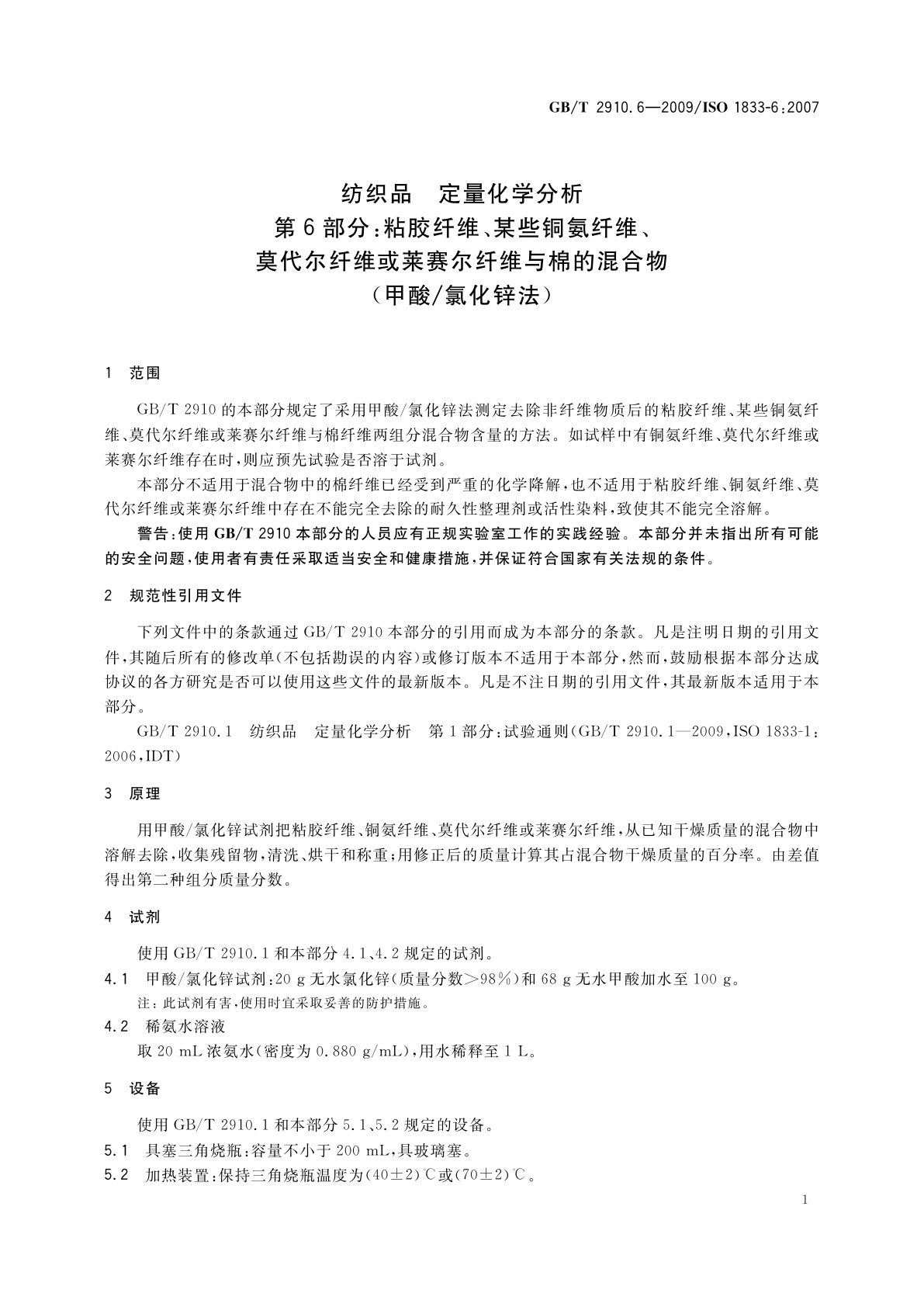 GB/T 2910.6—2009/ISO 1833-6:2007

纺织品　定量化学分析
第6部分:粘胶纤维、某些铜氨纤维、
莫代尔纤维或莱赛尔纤维与棉的混合物
(甲酸/氯化锌法)

1　范围

GB/T 2910的本部分规定了采用甲酸/氯化锌法测定去除非纤维物质后的粘胶纤维、某些铜氨纤维、莫代尔纤维或莱赛尔纤维与棉纤维两组分混合物含量的方法。如试样中有铜氨纤维、莫代尔纤维或莱赛尔纤维存在时,则应预先试验是否溶于试剂。

本部分不适用于混合物中的棉纤维已经受到严重的化学降解,也不适用于粘胶纤维、铜氨纤维、莫代尔纤维或莱赛尔纤维中存在不能完全去除的耐久性整理剂或活性染料,致使其不能完全溶解。

警告:使用GB/T 2910本部分的人员应有正规实验室工作的实践经验。本部分并未指出所有可能的安全问题,使用者有责任采取适当安全和健康措施,并保证符合国家有关法规的条件。

2　规范性引用文件

下列文件中的条款通过GB/T 2910本部分的引用而成为本部分的条款。凡是注明日期的引用文件,其随后所有的修改单(不包括勘误的内容)或修订版本不适用于本部分,然而,鼓励根据本部分达成协议的各方研究是否可以使用这些文件的最新版本。凡是不注日期的引用文件,其最新版本适用于本部分。

GB/T 2910.1　纺织品　定量化学分析　第1部分:试验通则(GB/T 2910.1—2009,ISO 1833-1:2006,IDT)

3　原理

用甲酸/氯化锌试剂把粘胶纤维、铜氨纤维、莫代尔纤维或莱赛尔纤维,从已知干燥质量的混合物中溶解去除,收集残留物,清洗、烘干和称重;用修正后的质量计算其占混合物干燥质量的百分率。由差值得出第二种组分质量分数。

4　试剂

使用GB/T 2910.1和本部分4.1、4.2规定的试剂。

4.1　甲酸/氯化锌试剂:20 g无水氯化锌(质量分数>98%)和68 g无水甲酸加水至100 g。

注:此试剂有害,使用时宜采取妥善的防护措施。

4.2　稀氨水溶液

取20 mL浓氨水(密度为0.880 g/mL),用水稀释至1 L。

5　设备

使用GB/T 2910.1和本部分5.1、5.2规定的设备。

5.1　具塞三角烧瓶:容量不小于200 mL,具玻璃塞。

5.2　加热装置:保持三角烧瓶温度为(40±2)℃或(70±2)℃。

1